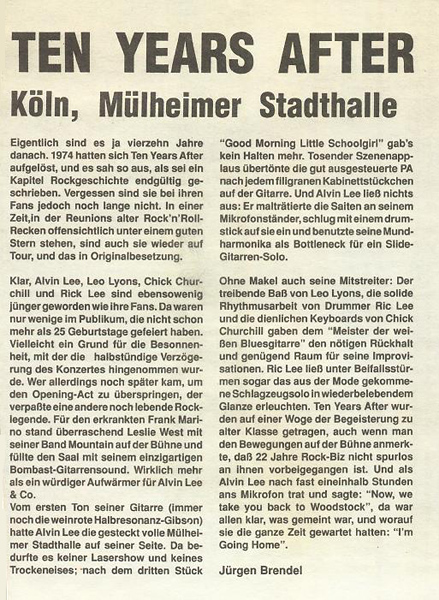 TEN YEARS AFTER

Köln, Mülheimer Stadthalle

Eigentlich sind es ja vierzehn Jahre danach. 1974 hatten sich Ten Years After aufgelöst, und es sah so aus, als sei ein Kapitel Rockgeschichte endgültig geschrieben. Vergessen sind sie bei ihren Fans jedoch noch lange nicht. In einer Zeit,in der Reunions alter Rock'n'Roll-Recken offensichtlich unter einem guten Stern stehen, sind auch sie wieder auf Tour, und das in Originalbesetzung.

Klar, Alvin Lee, Leo Lyons, Chick Churchill und Rick Lee sind ebensowenig jünger geworden wie ihre Fans. Da waren nur wenige im Publikum, die nicht schon mehr als 25 Geburtstage gefeiert haben. Vielleicht ein Grund für die Besonnenheit, mit der die halbstündige Verzögerung des Konzertes hingenommen wurde. Wer allerdings noch später kam, um den Opening-Act zu überspringen, der verpaßte eine andere noch lebende Rocklegende. Für den erkrankten Frank Marino stand überraschend Leslie West mit seiner Band Mountain auf der Bühne und füllte den Saal mit seinem einzigartigen Bombast-Gitarrensound. Wirklich mehr als ein würdiger Aufwärmer für Alvin Lee & Co.
Vom ersten Ton seiner Gitarre (immer noch die weinrote Halbresonanz-Gibson) hatte Alvin Lee die gesteckt volle Mülheimer Stadthalle auf seiner Seite. Da bedurfte es keiner Lasershow und keines Trockeneises; nach dem dritten Stück "Good Morning Little Schoolgirl" gab's kein Halten mehr. Tosender Szenenapplaus übertönte die gut ausgesteuerte PA nach jedem filigranen Kabinettstückchen auf der Gitarre. Und Alvin Lee ließ nichts aus: Er malträtierte die Saiten an seinem Mikrofonständer, schlug mit einem drumstick auf sie ein und benutzte seine Mundharmonika als Bottleneck für ein Slide-Gitarren-Solo.

Ohne Makel auch seine Mitstreiter: Der treibende Baß von Leo Lyons, die solide Rhythmusarbeit von Drummer Ric Lee und die dienlichen Keyboards von Chick Churchill gaben dem "Meister der weißen Bluesgitarre" den nötigen Rückhalt und genügend Raum für seine Improvisationen. Ric Lee ließ unter Beifallsstürmen sogar das aus der Mode gekommene Schlagzeugsolo in wiederbelebendem Glanze erleuchten. Ten Years After wurden auf einer Woge der Begeisterung zu alter Klasse getragen, auch wenn man den Bewegungen auf der Bühne anmerkte, daß 22 Jahre Rock-Biz nicht spurlos an ihnen vorbeigegangen ist. Und als Alvin Lee nach fast eineinhalb Stunden ans Mikrofon trat und sagte: "Now, we take you back to Woodstock", da war allen klar, was gemeint war, und worauf sie die ganze Zeit gewartet hatten: "I'm Going Home".

Jürgen Brendel